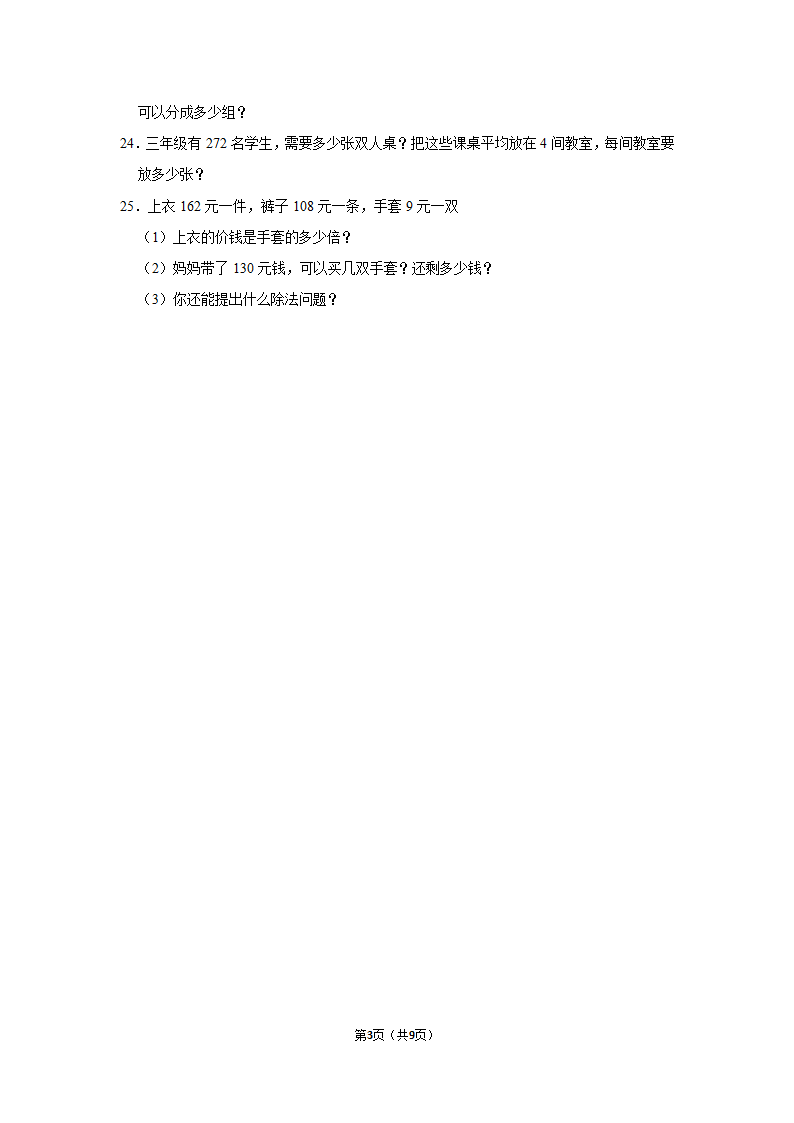 可以分成多少组？

24．三年级有 272 名学生，需要多少张双人桌？把这些课桌平均放在 4 间教室，每间教室要放多少张？

25．上衣 162 元一件，裤子 108 元一条，手套 9 元一双

（1）上衣的价钱是手套的多少倍？

（2）妈妈带了 130 元钱，可以买几双手套？还剩多少钱？

（3）你还能提出什么除法问题？

第3页（共9页）